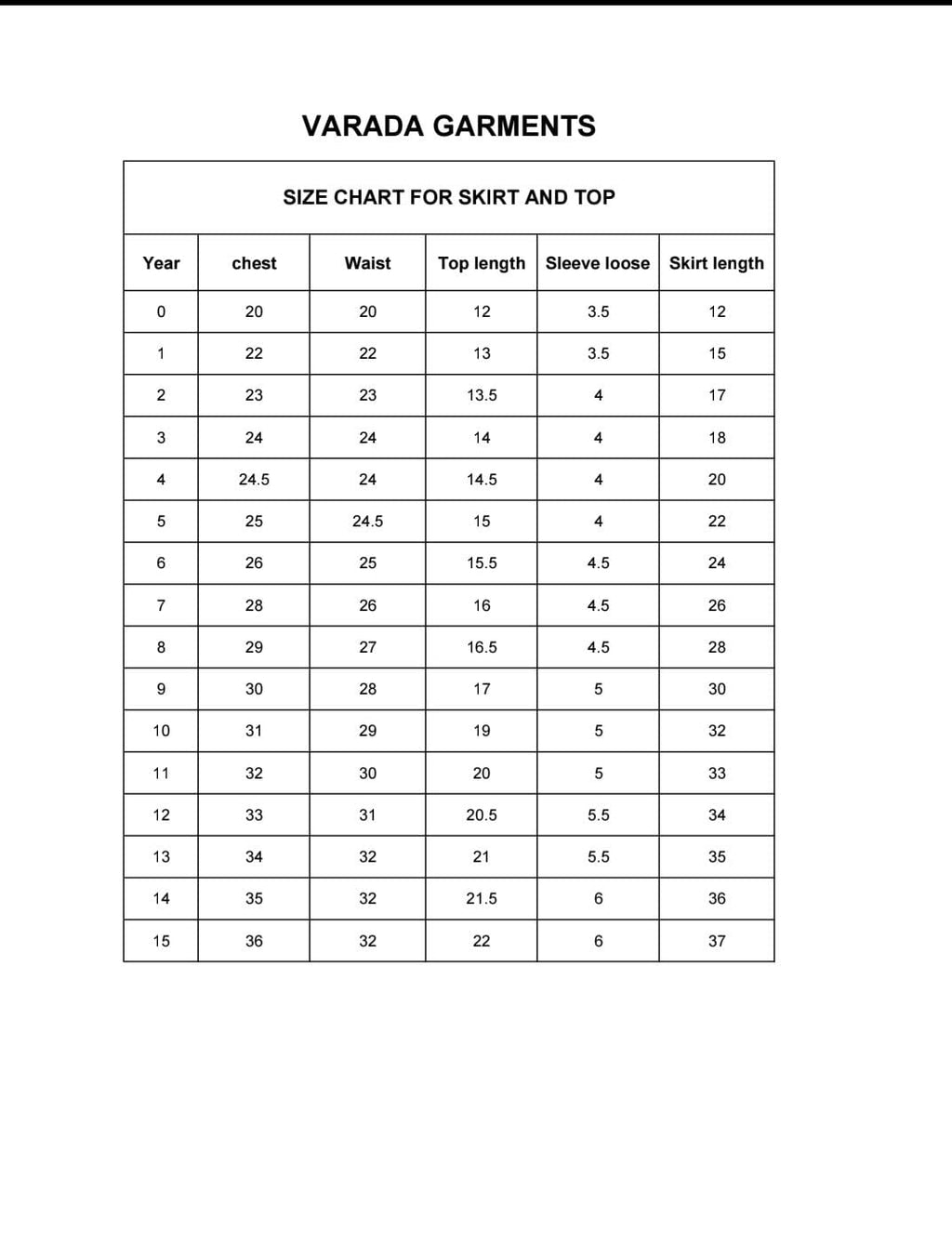 VARADA GARMENTS

SIZE CHART FOR SKIRT AND TOP

| Year | chest | Waist | Top length | Sleeve loose | Skirt length |
|---|---|---|---|---|---|
| 0 | 20 | 20 | 12 | 3.5 | 12 |
| 1 | 22 | 22 | 13 | 3.5 | 15 |
| 2 | 23 | 23 | 13.5 | 4 | 17 |
| 3 | 24 | 24 | 14 | 4 | 18 |
| 4 | 24.5 | 24 | 14.5 | 4 | 20 |
| 5 | 25 | 24.5 | 15 | 4 | 22 |
| 6 | 26 | 25 | 15.5 | 4.5 | 24 |
| 7 | 28 | 26 | 16 | 4.5 | 26 |
| 8 | 29 | 27 | 16.5 | 4.5 | 28 |
| 9 | 30 | 28 | 17 | 5 | 30 |
| 10 | 31 | 29 | 19 | 5 | 32 |
| 11 | 32 | 30 | 20 | 5 | 33 |
| 12 | 33 | 31 | 20.5 | 5.5 | 34 |
| 13 | 34 | 32 | 21 | 5.5 | 35 |
| 14 | 35 | 32 | 21.5 | 6 | 36 |
| 15 | 36 | 32 | 22 | 6 | 37 |